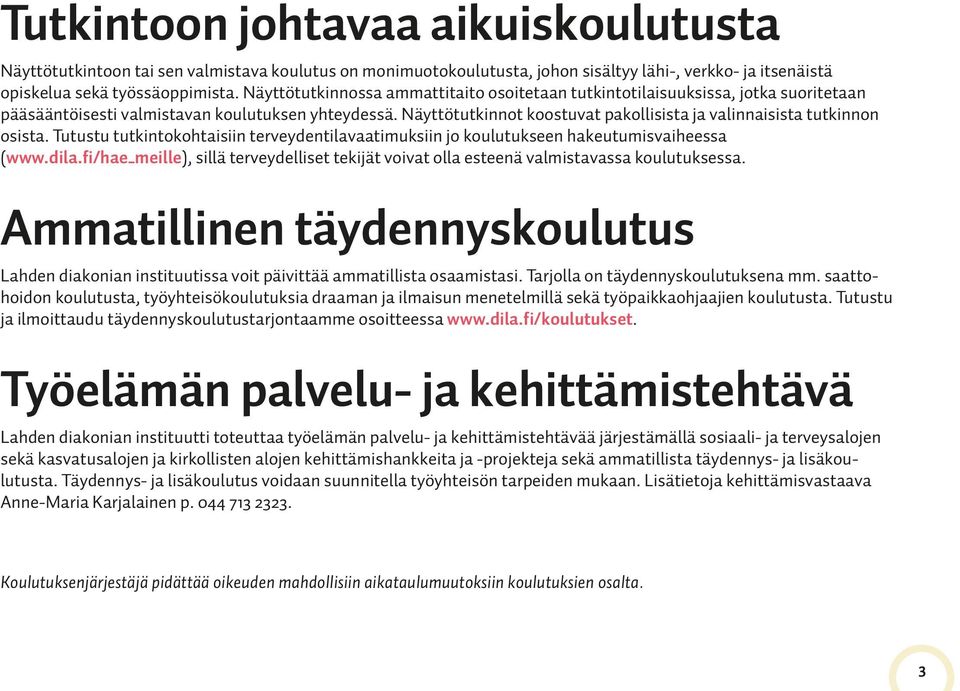 Tutkintoon johtavaa aikuiskoulutusta

Näyttötutkintoon tai sen valmistava koulutus on monimuotokoulutusta, johon sisältyy lähi-, verkko- ja itsenäistä opiskelua sekä työssäoppimista. Näyttötutkinnossa ammattitaito osoitetaan tutkintotilaisuuksissa, jotka suoritetaan pääsääntöisesti valmistavan koulutuksen yhteydessä. Näyttötutkinnot koostuvat pakollisista ja valinnaisista tutkinnon osista. Tutustu tutkintokohtaisiin terveydentilavaatimuksiin jo koulutukseen hakeutumisvaiheessa (www.dila.fi/hae_meille), sillä terveydelliset tekijät voivat olla esteenä valmistavassa koulutuksessa.

Ammatillinen täydennyskoulutus

Lahden diakonian instituutissa voit päivittää ammatillista osaamistasi. Tarjolla on täydennyskoulutuksena mm. saattohoidon koulutusta, työyhteisökoulutuksia draaman ja ilmaisun menetelmillä sekä työpaikkaohjaajien koulutusta. Tutustu ja ilmoittaudu täydennyskoulutustarjontaamme osoitteessa www.dila.fi/koulutukset.

Työelämän palvelu- ja kehittämistehtävä

Lahden diakonian instituutti toteuttaa työelämän palvelu- ja kehittämistehtävää järjestämällä sosiaali- ja terveysalojen sekä kasvatusalojen ja kirkollisten alojen kehittämishankkeita ja -projekteja sekä ammatillista täydennys- ja lisäkoulutusta. Täydennys- ja lisäkoulutus voidaan suunnitella työyhteisön tarpeiden mukaan. Lisätietoja kehittämisvastaava Anne-Maria Karjalainen p. 044 713 2323.

Koulutuksenjärjestäjä pidättää oikeuden mahdollisiin aikataulumuutoksiin koulutuksien osalta.

3